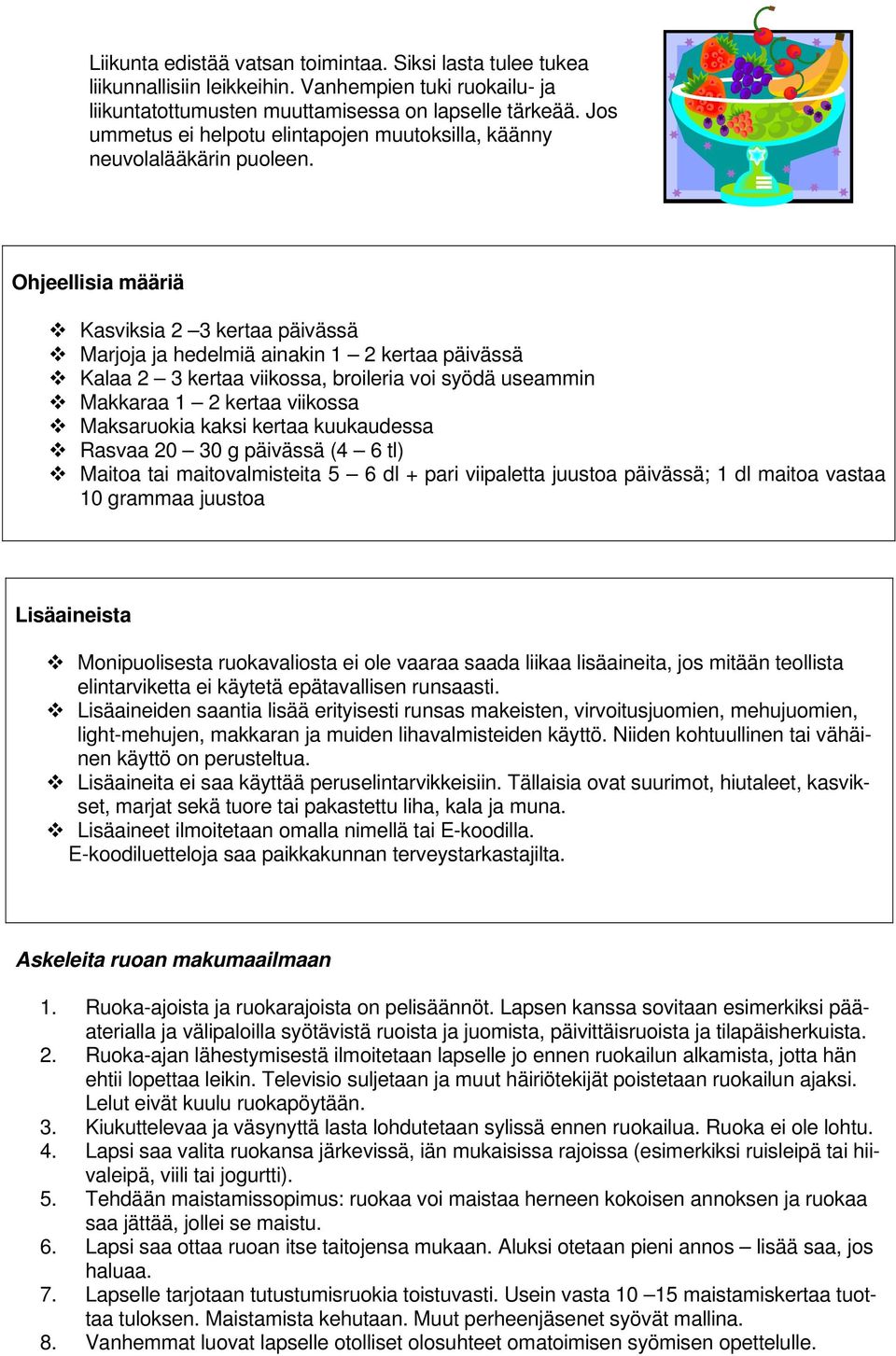 Liikunta edistää vatsan toimintaa. Siksi lasta tulee tukea liikunnallisiin leikkeihin. Vanhempien tuki ruokailu- ja liikuntatottumusten muuttamisessa on lapselle tärkeää. Jos ummetus ei helpotu elintapojen muutoksilla, käänny neuvolalääkärin puoleen.

Ohjeellisia määriä

❖ Kasviksia 2 –3 kertaa päivässä
❖ Marjoja ja hedelmiä ainakin 1 – 2 kertaa päivässä
❖ Kalaa 2 – 3 kertaa viikossa, broileria voi syödä useammin
❖ Makkaraa 1 – 2 kertaa viikossa
❖ Maksaruokia kaksi kertaa kuukaudessa
❖ Rasvaa 20 – 30 g päivässä (4 – 6 tl)
❖ Maitoa tai maitovalmisteita 5 – 6 dl + pari viipaletta juustoa päivässä; 1 dl maitoa vastaa 10 grammaa juustoa

Lisäaineista

❖ Monipuolisesta ruokavaliosta ei ole vaaraa saada liikaa lisäaineita, jos mitään teollista elintarviketta ei käytetä epätavallisen runsaasti.
❖ Lisäaineiden saantia lisää erityisesti runsas makeisten, virvoitusjuomien, mehujuomien, light-mehujen, makkaran ja muiden lihavalmisteiden käyttö. Niiden kohtuullinen tai vähäinen käyttö on perusteltua.
❖ Lisäaineita ei saa käyttää peruselintarvikkeisiin. Tällaisia ovat suurimot, hiutaleet, kasvikset, marjat sekä tuore tai pakastettu liha, kala ja muna.
❖ Lisäaineet ilmoitetaan omalla nimellä tai E-koodilla.
E-koodiluetteloja saa paikkakunnan terveystarkastajilta.

Askeleita ruoan makumaailmaan

1. Ruoka-ajoista ja ruokarajoista on pelisäännöt. Lapsen kanssa sovitaan esimerkiksi pääaterialla ja välipaloilla syötävistä ruoista ja juomista, päivittäisruoista ja tilapäisherkuista.
2. Ruoka-ajan lähestymisestä ilmoitetaan lapselle jo ennen ruokailun alkamista, jotta hän ehtii lopettaa leikin. Televisio suljetaan ja muut häiriötekijät poistetaan ruokailun ajaksi. Lelut eivät kuulu ruokapöytään.
3. Kiukuttelevaa ja väsynyttä lasta lohdutetaan sylissä ennen ruokailua. Ruoka ei ole lohtu.
4. Lapsi saa valita ruokansa järkevissä, iän mukaisissa rajoissa (esimerkiksi ruisleipä tai hiivaleipä, viili tai jogurtti).
5. Tehdään maistamissopimus: ruokaa voi maistaa herneen kokoisen annoksen ja ruokaa saa jättää, jollei se maistu.
6. Lapsi saa ottaa ruoan itse taitojensa mukaan. Aluksi otetaan pieni annos – lisää saa, jos haluaa.
7. Lapselle tarjotaan tutustumisruokia toistuvasti. Usein vasta 10 –15 maistamiskertaa tuottaa tuloksen. Maistamista kehutaan. Muut perheenjäsenet syövät mallina.
8. Vanhemmat luovat lapselle otolliset olosuhteet omatoimisen syömisen opettelulle.